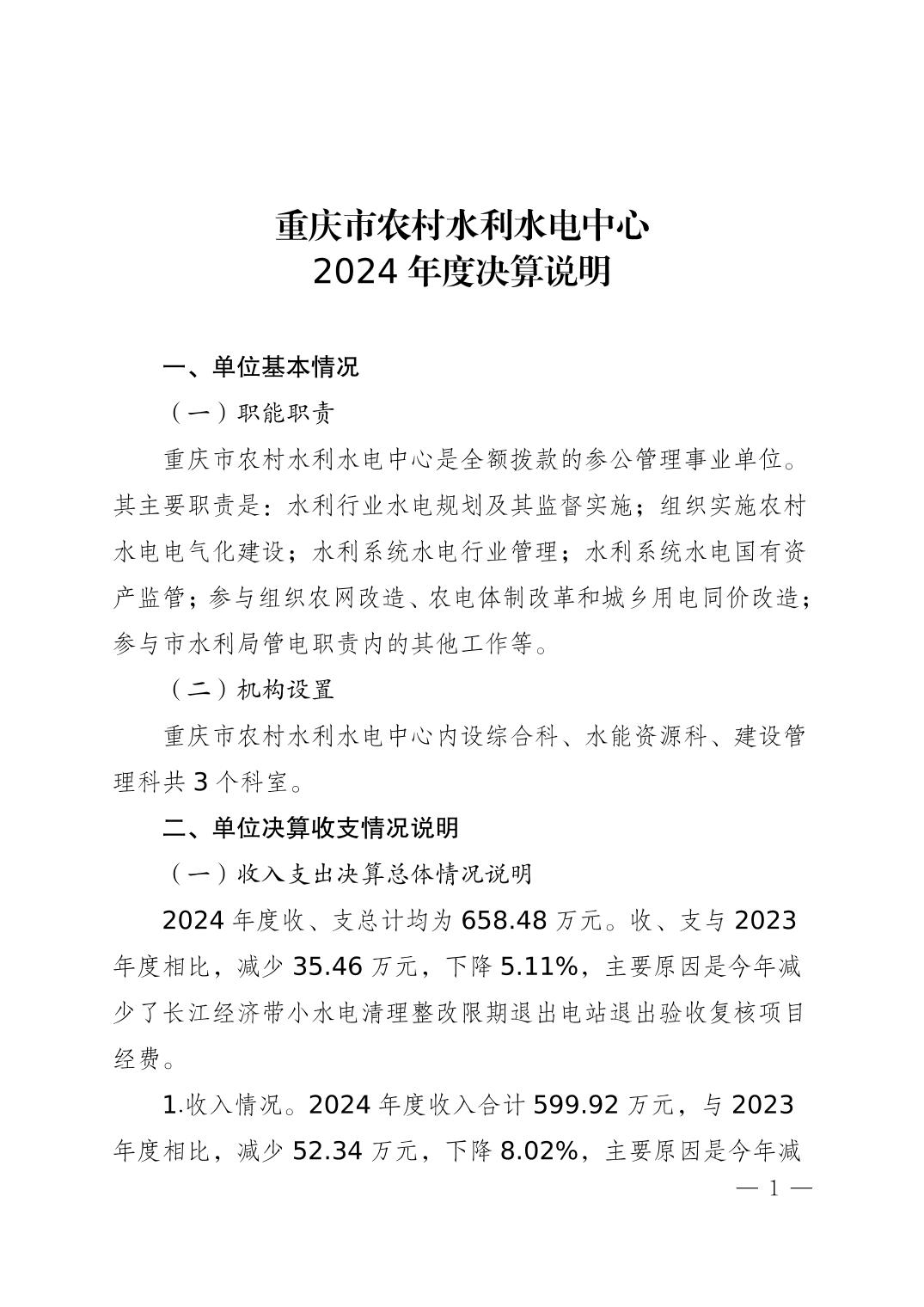 重庆市农村水利水电中心
2024 年度决算说明

一、单位基本情况

（一）职能职责

重庆市农村水利水电中心是全额拨款的参公管理事业单位。其主要职责是：水利行业水电规划及其监督实施；组织实施农村水电电气化建设；水利系统水电行业管理；水利系统水电国有资产监管；参与组织农网改造、农电体制改革和城乡用电同价改造；参与市水利局管电职责内的其他工作等。

（二）机构设置

重庆市农村水利水电中心内设综合科、水能资源科、建设管理科共 3 个科室。

二、单位决算收支情况说明

（一）收入支出决算总体情况说明

2024 年度收、支总计均为 658.48 万元。收、支与 2023 年度相比，减少 35.46 万元，下降 5.11%，主要原因是今年减少了长江经济带小水电清理整改限期退出电站退出验收复核项目经费。

1.收入情况。2024 年度收入合计 599.92 万元，与 2023 年度相比，减少 52.34 万元，下降 8.02%，主要原因是今年减

— 1 —